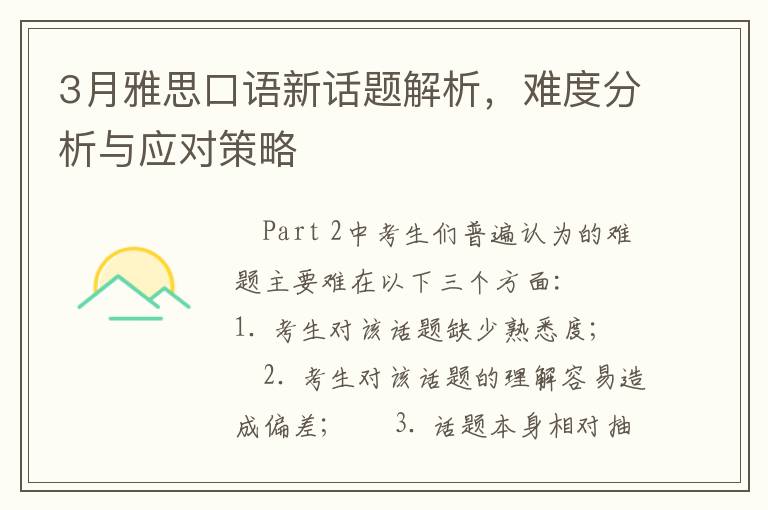 3月雅思口语新话题解析，难度分析与应对策略

Part 2中考生们普遍认为的难题主要难在以下三个方面：
1. 考生对该话题缺少熟悉度；
2. 考生对该话题的理解容易造成偏差；　3. 话题本身相对抽